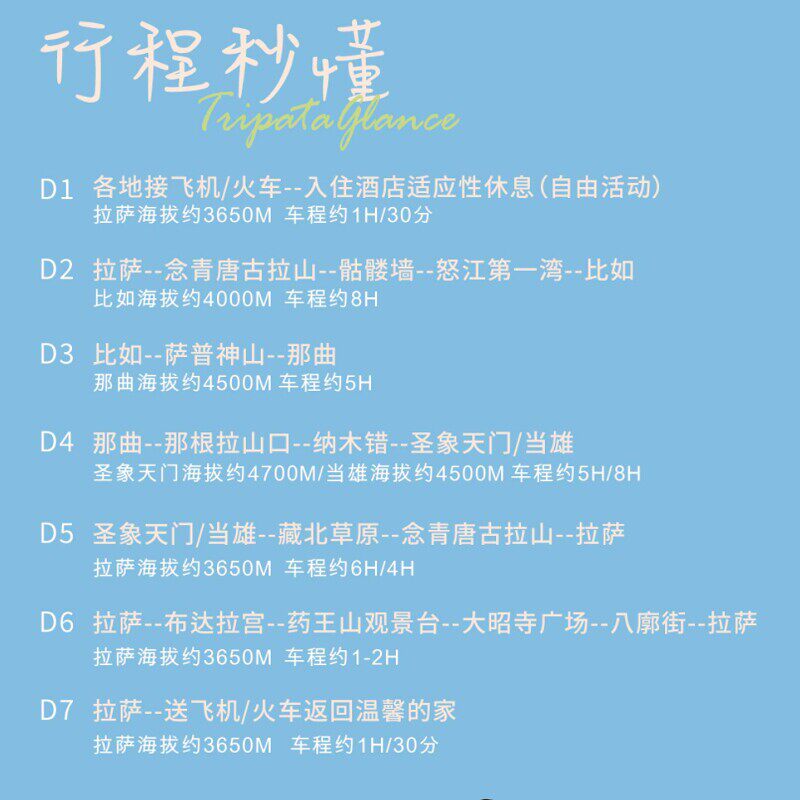 行程秒懂
TripataGlance

D1 各地接飞机/火车--入住酒店适应性休息(自由活动)
拉萨海拔约3650M 车程约1H/30分

D2 拉萨--念青唐古拉山--骷髅墙--怒江第一湾--比如
比如海拔约4000M 车程约8H

D3 比如--萨普神山--那曲
那曲海拔约4500M 车程约5H

D4 那曲--那根拉山口--纳木错--圣象天门/当雄
圣象天门海拔约4700M/当雄海拔约4500M 车程约5H/8H

D5 圣象天门/当雄--藏北草原--念青唐古拉山--拉萨
拉萨海拔约3650M 车程约6H/4H

D6 拉萨--布达拉宫--药王山观景台--大昭寺广场--八廓街--拉萨
拉萨海拔约3650M 车程约1-2H

D7 拉萨--送飞机/火车返回温馨的家
拉萨海拔约3650M 车程约1H/30分